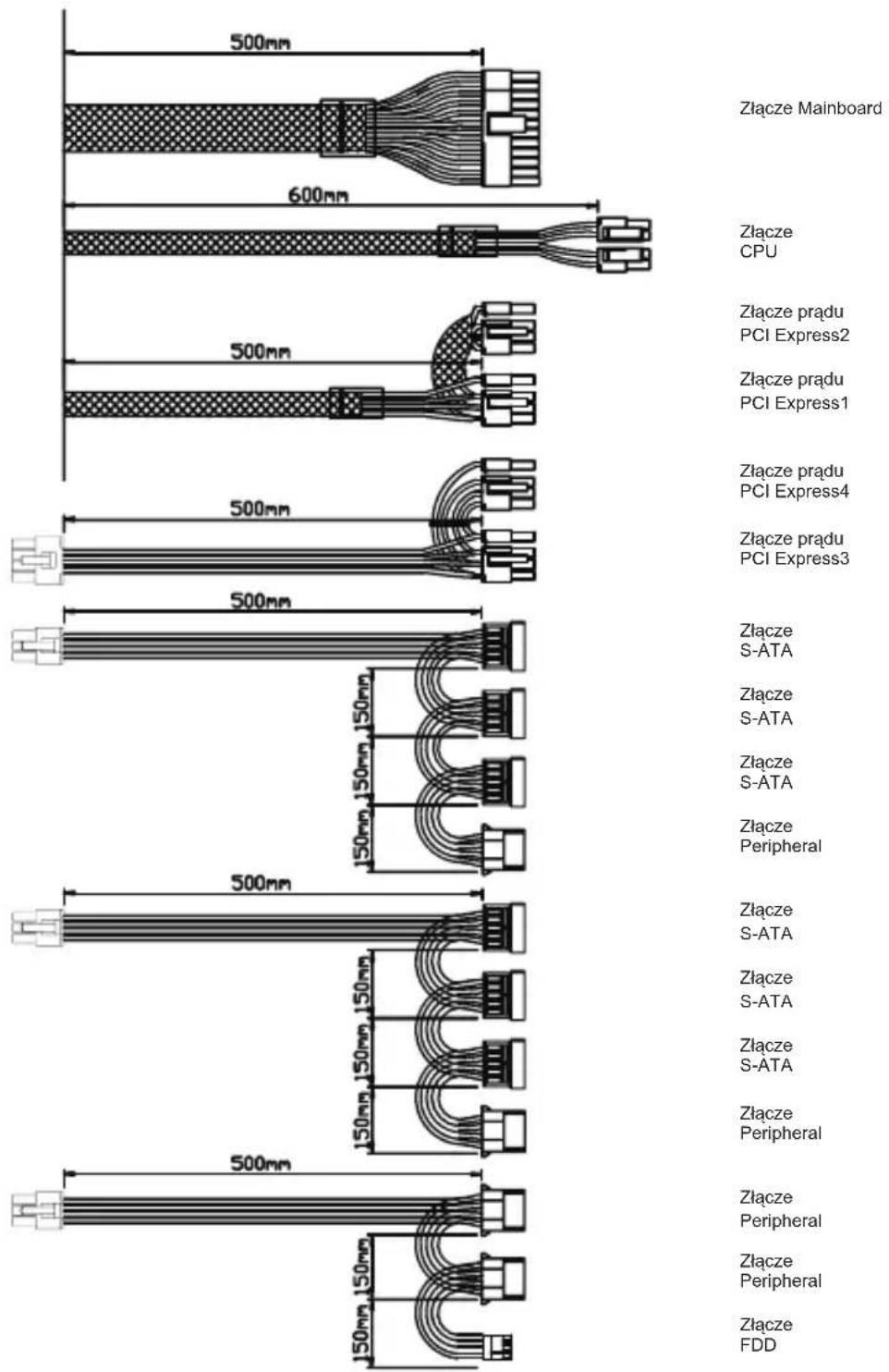 500mm

Złącze Mainboard

600mm

Złącze CPU

Złącze prądu PCI Express2

500mm

Złącze prądu PCI Express1

Złącze prądu PCI Express4

500mm

Złącze prądu PCI Express3

500mm

Złącze S-ATA

150mm

Złącze S-ATA

150mm

Złącze S-ATA

150mm

Złącze Peripheral

500mm

Złącze S-ATA

150mm

Złącze S-ATA

150mm

Złącze S-ATA

150mm

Złącze Peripheral

500mm

Złącze Peripheral

150mm

Złącze Peripheral

150mm

Złącze FDD